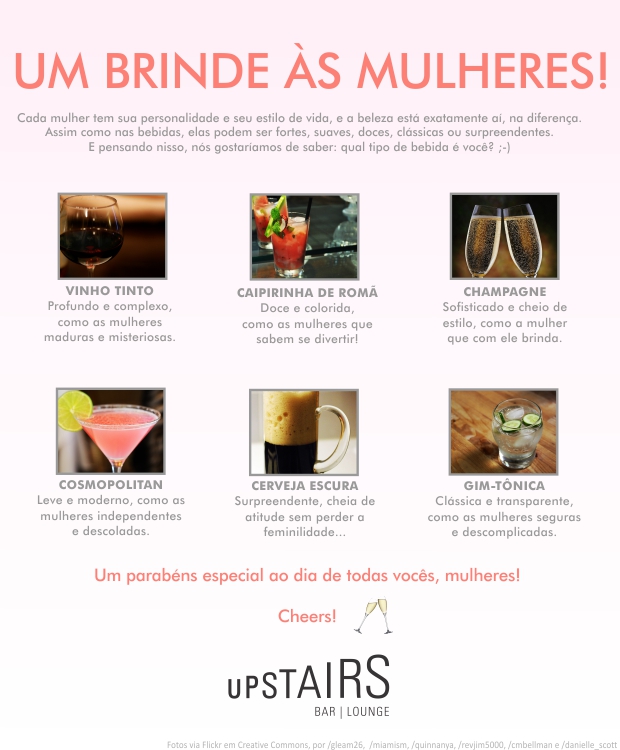 UM BRINDE ÀS MULHERES!

Cada mulher tem sua personalidade e seu estilo de vida, e a beleza está exatamente aí, na diferença. Assim como nas bebidas, elas podem ser fortes, suaves, doces, clássicas ou surpreendentes. E pensando nisso, nós gostaríamos de saber: qual tipo de bebida é você? ;-)

VINHO TINTO
Profundo e complexo, como as mulheres maduras e misteriosas.

CAIPIRINHA DE ROMÃ
Doce e colorida, como as mulheres que sabem se divertir!

CHAMPAGNE
Sofisticado e cheio de estilo, como a mulher que com ele brinda.

COSMOPOLITAN
Leve e moderno, como as mulheres independentes e descoladas.

CERVEJA ESCURA
Surpreendente, cheia de atitude sem perder a feminilidade...

GIM-TÔNICA
Clássica e transparente, como as mulheres seguras e descomplicadas.

Um parabéns especial ao dia de todas vocês, mulheres!

Cheers!

UPSTAIRS
BAR | LOUNGE

Fotos via Flickr em Creative Commons, por /gleam26, /miamism, /quinnanya, /revjim5000, /cmbellman e /danielle_scott